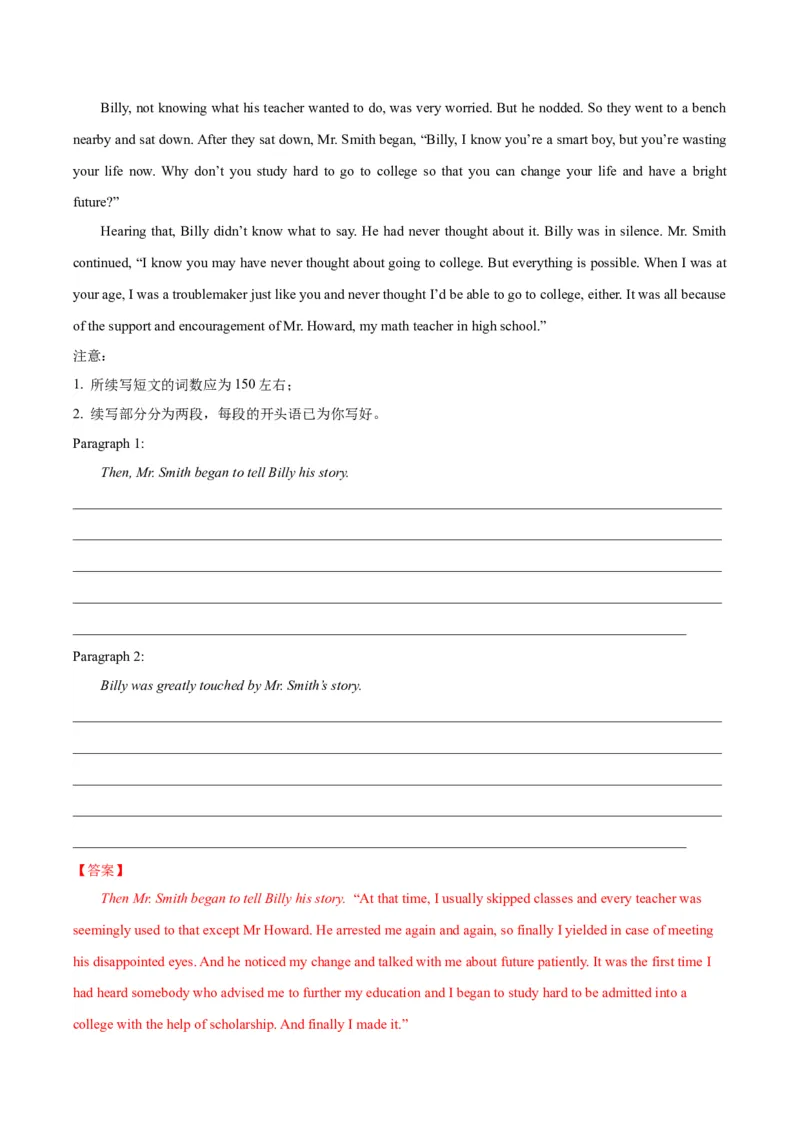 Billy, not knowing what his teacher wanted to do, was very worried. But he nodded. So they went to a bench nearby and sat down. After they sat down, Mr. Smith began, “Billy, I know you’re a smart boy, but you’re wasting your life now. Why don’t you study hard to go to college so that you can change your life and have a bright future?”

Hearing that, Billy didn’t know what to say. He had never thought about it. Billy was in silence. Mr. Smith continued, “I know you may have never thought about going to college. But everything is possible. When I was at your age, I was a troublemaker just like you and never thought I’d be able to go to college, either. It was all because of the support and encouragement of Mr. Howard, my math teacher in high school.”

注意：

1. 所续写短文的词数应为 150 左右；

2. 续写部分分为两段，每段的开头语已为你写好。

Paragraph 1:

Then, Mr. Smith began to tell Billy his story.

Paragraph 2:

Billy was greatly touched by Mr. Smith’s story.

【答案】

Then Mr. Smith began to tell Billy his story. “At that time, I usually skipped classes and every teacher was seemingly used to that except Mr Howard. He arrested me again and again, so finally I yielded in case of meeting his disappointed eyes. And he noticed my change and talked with me about future patiently. It was the first time I had heard somebody who advised me to further my education and I began to study hard to be admitted into a college with the help of scholarship. And finally I made it.”